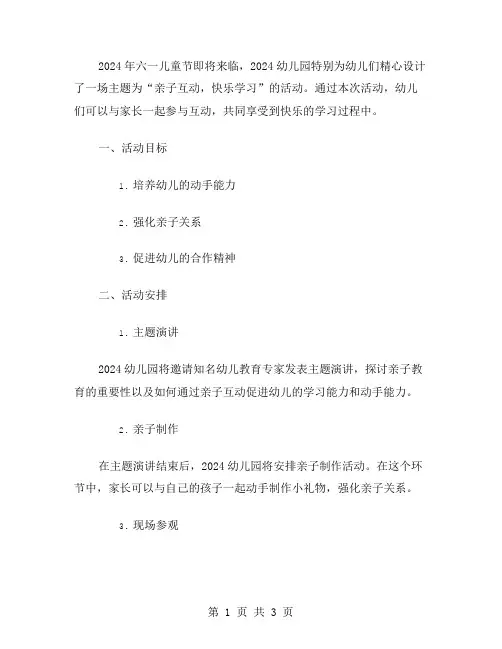 2024年六一儿童节即将来临，2024幼儿园特别为幼儿们精心设计了一场主题为“亲子互动，快乐学习”的活动。通过本次活动，幼儿们可以与家长一起参与互动，共同享受到快乐的学习过程中。

一、活动目标

1. 培养幼儿的动手能力

2. 强化亲子关系

3. 促进幼儿的合作精神

二、活动安排

1. 主题演讲

2024幼儿园将邀请知名幼儿教育专家发表主题演讲，探讨亲子教育的重要性以及如何通过亲子互动促进幼儿的学习能力和动手能力。

2. 亲子制作

在主题演讲结束后，2024幼儿园将安排亲子制作活动。在这个环节中，家长可以与自己的孩子一起动手制作小礼物，强化亲子关系。

3. 现场参观

第 1 页 共 3 页